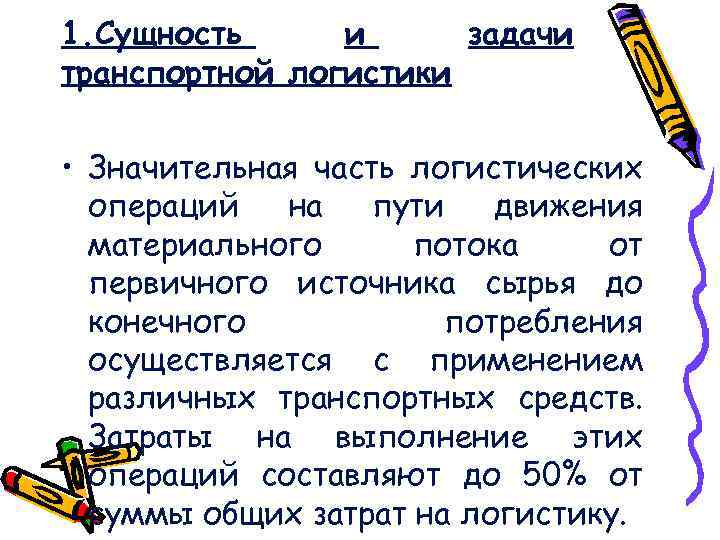 1.Сущность и задачи транспортной логистики

• Значительная часть логистических операций на пути движения материального потока от первичного источника сырья до конечного потребления осуществляется с применением различных транспортных средств. Затраты на выполнение этих операций составляют до 50% от суммы общих затрат на логистику.